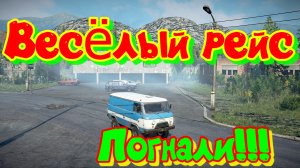 Весёлый рейс

Погнали!!!